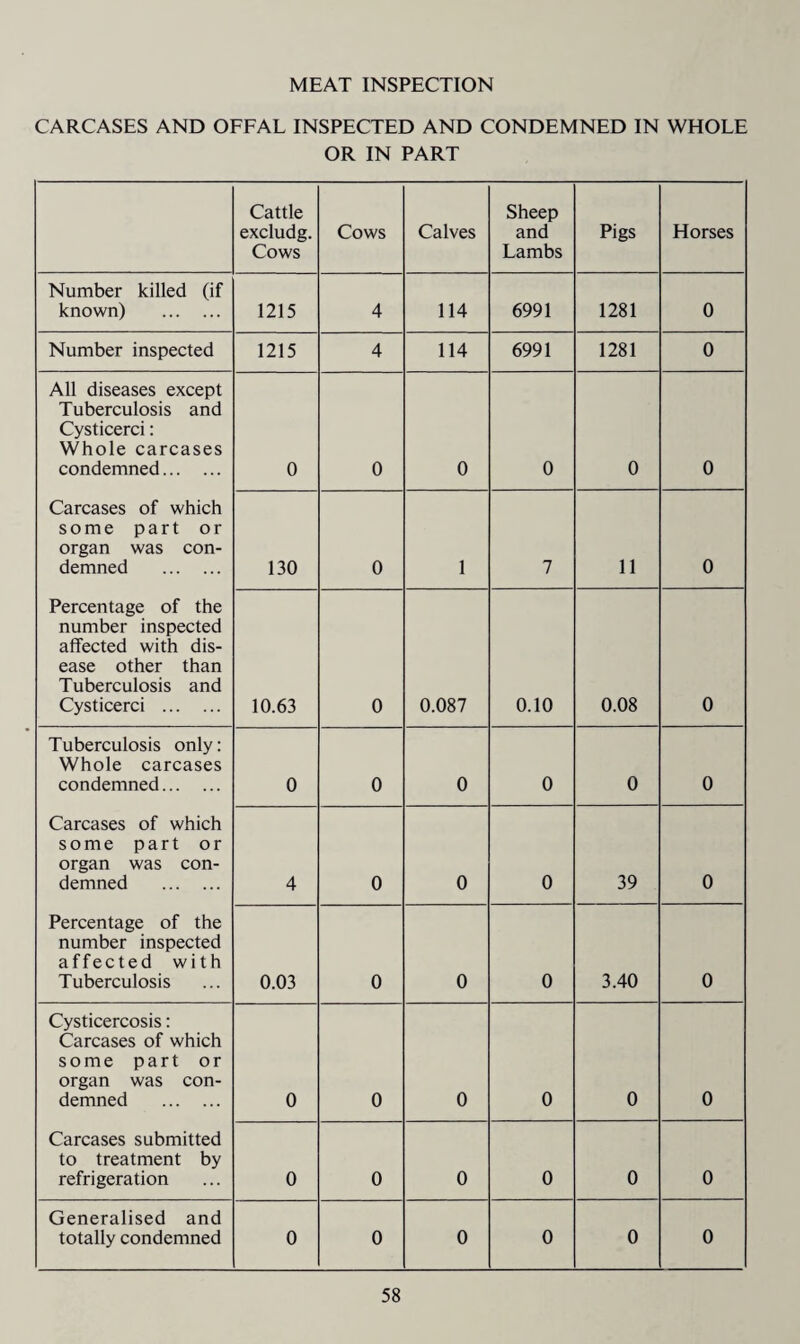 MEAT INSPECTION

CARCASES AND OFFAL INSPECTED AND CONDEMNED IN WHOLE OR IN PART

| | Cattle excludg. Cows | Cows | Calves | Sheep and Lambs | Pigs | Horses |
|---|---|---|---|---|---|---|
| Number killed (if known) ... ... | 1215 | 4 | 114 | 6991 | 1281 | 0 |
| Number inspected | 1215 | 4 | 114 | 6991 | 1281 | 0 |
| All diseases except Tuberculosis and Cysticerci: Whole carcases condemned... ... | 0 | 0 | 0 | 0 | 0 | 0 |
| Carcases of which some part or organ was condemned ... ... | 130 | 0 | 1 | 7 | 11 | 0 |
| Percentage of the number inspected affected with disease other than Tuberculosis and Cysticerci ... ... | 10.63 | 0 | 0.087 | 0.10 | 0.08 | 0 |
| Tuberculosis only: Whole carcases condemned... ... | 0 | 0 | 0 | 0 | 0 | 0 |
| Carcases of which some part or organ was condemned ... ... | 4 | 0 | 0 | 0 | 39 | 0 |
| Percentage of the number inspected affected with Tuberculosis ... | 0.03 | 0 | 0 | 0 | 3.40 | 0 |
| Cysticercosis: Carcases of which some part or organ was condemned ... ... | 0 | 0 | 0 | 0 | 0 | 0 |
| Carcases submitted to treatment by refrigeration ... | 0 | 0 | 0 | 0 | 0 | 0 |
| Generalised and totally condemned | 0 | 0 | 0 | 0 | 0 | 0 |

58